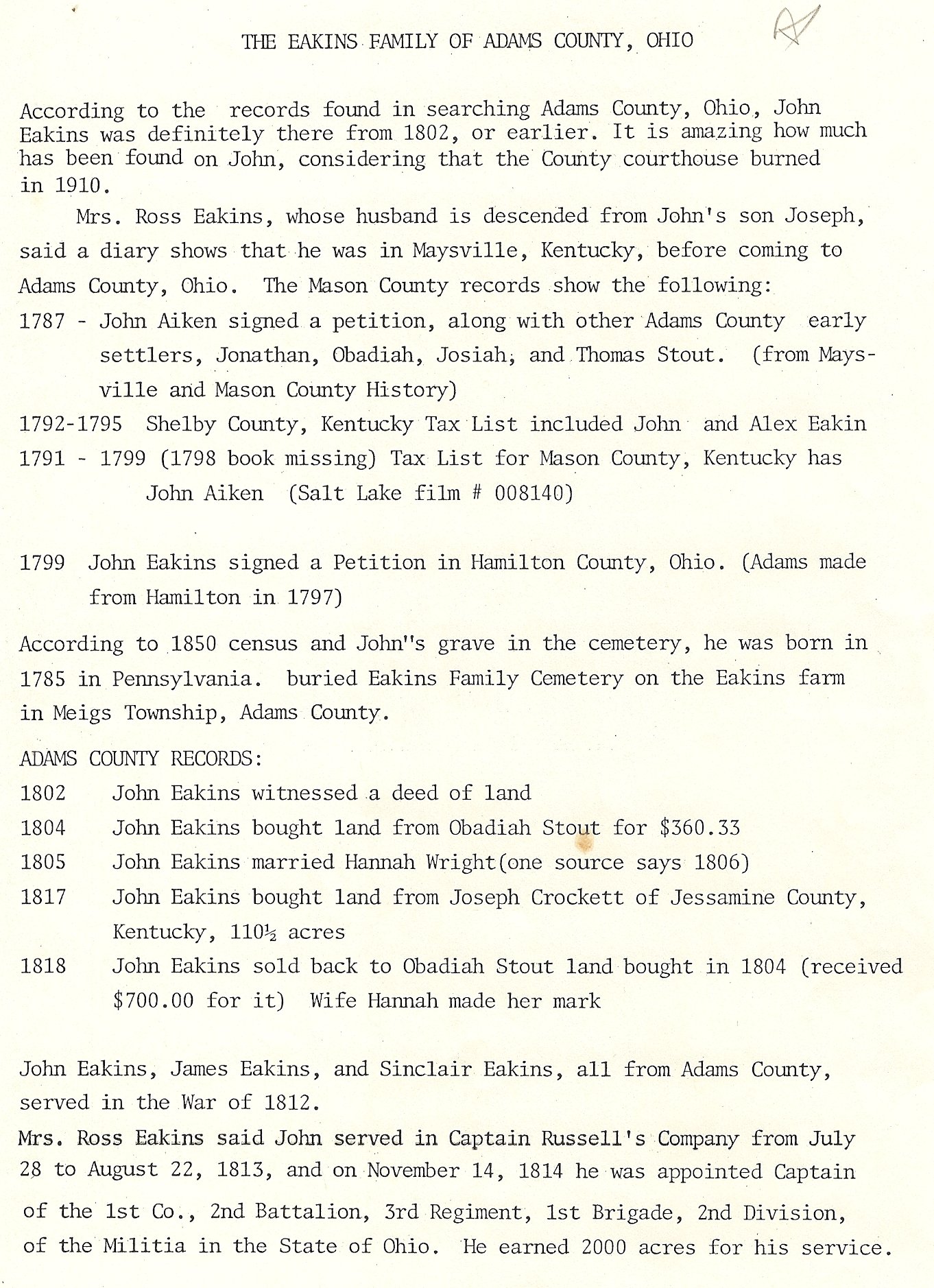 THE EAKINS FAMILY OF ADAMS COUNTY, OHIO

According to the records found in searching Adams County, Ohio, John Eakins was definitely there from 1802, or earlier. It is amazing how much has been found on John, considering that the County courthouse burned in 1910.

Mrs. Ross Eakins, whose husband is descended from John's son Joseph, said a diary shows that he was in Maysville, Kentucky, before coming to Adams County, Ohio. The Mason County records show the following:

1787 - John Aiken signed a petition, along with other Adams County early settlers, Jonathan, Obadiah, Josiah, and Thomas Stout. (from Maysville and Mason County History)

1792-1795 Shelby County, Kentucky Tax List included John and Alex Eakin

1791 - 1799 (1798 book missing) Tax List for Mason County, Kentucky has John Aiken (Salt Lake film # 008140)

1799 John Eakins signed a Petition in Hamilton County, Ohio. (Adams made from Hamilton in 1797)

According to 1850 census and John''s grave in the cemetery, he was born in 1785 in Pennsylvania. buried Eakins Family Cemetery on the Eakins farm in Meigs Township, Adams County.

ADAMS COUNTY RECORDS:

1802 John Eakins witnessed a deed of land

1804 John Eakins bought land from Obadiah Stout for $360.33

1805 John Eakins married Hannah Wright(one source says 1806)

1817 John Eakins bought land from Joseph Crockett of Jessamine County, Kentucky, 110½ acres

1818 John Eakins sold back to Obadiah Stout land bought in 1804 (received $700.00 for it) Wife Hannah made her mark

John Eakins, James Eakins, and Sinclair Eakins, all from Adams County, served in the War of 1812.

Mrs. Ross Eakins said John served in Captain Russell's Company from July 28 to August 22, 1813, and on November 14, 1814 he was appointed Captain of the 1st Co., 2nd Battalion, 3rd Regiment, 1st Brigade, 2nd Division, of the Militia in the State of Ohio. He earned 2000 acres for his service.